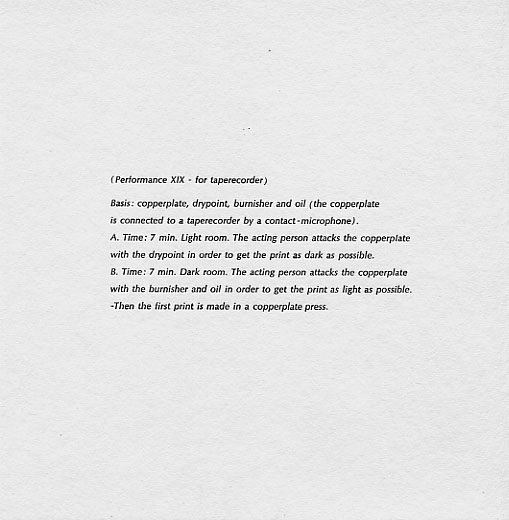 (Performance XIX - for taperecorder)

Basis: copperplate, drypoint, burnisher and oil (the copperplate is connected to a taperecorder by a contact-microphone).
A. Time: 7 min. Light room. The acting person attacks the copperplate with the drypoint in order to get the print as dark as possible.
B. Time: 7 min. Dark room. The acting person attacks the copperplate with the burnisher and oil in order to get the print as light as possible.
-Then the first print is made in a copperplate press.